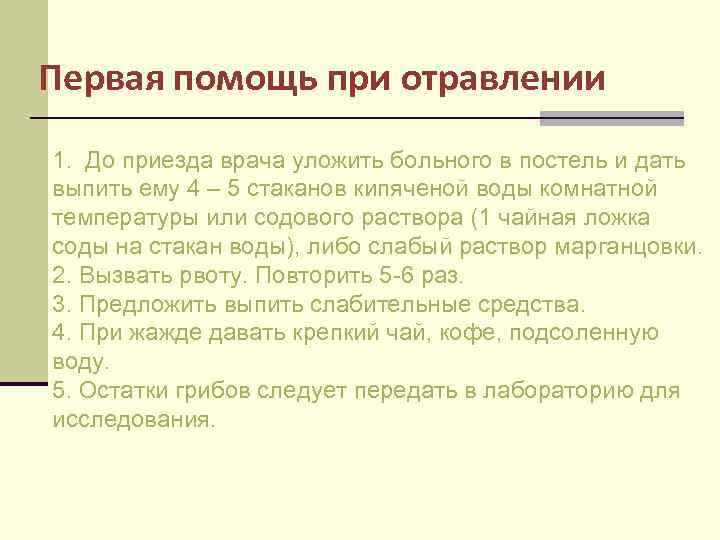 Первая помощь при отравлении

1. До приезда врача уложить больного в постель и дать выпить ему 4 – 5 стаканов кипяченой воды комнатной температуры или содового раствора (1 чайная ложка соды на стакан воды), либо слабый раствор марганцовки.
2. Вызвать рвоту. Повторить 5-6 раз.
3. Предложить выпить слабительные средства.
4. При жажде давать крепкий чай, кофе, подсоленную воду.
5. Остатки грибов следует передать в лабораторию для исследования.